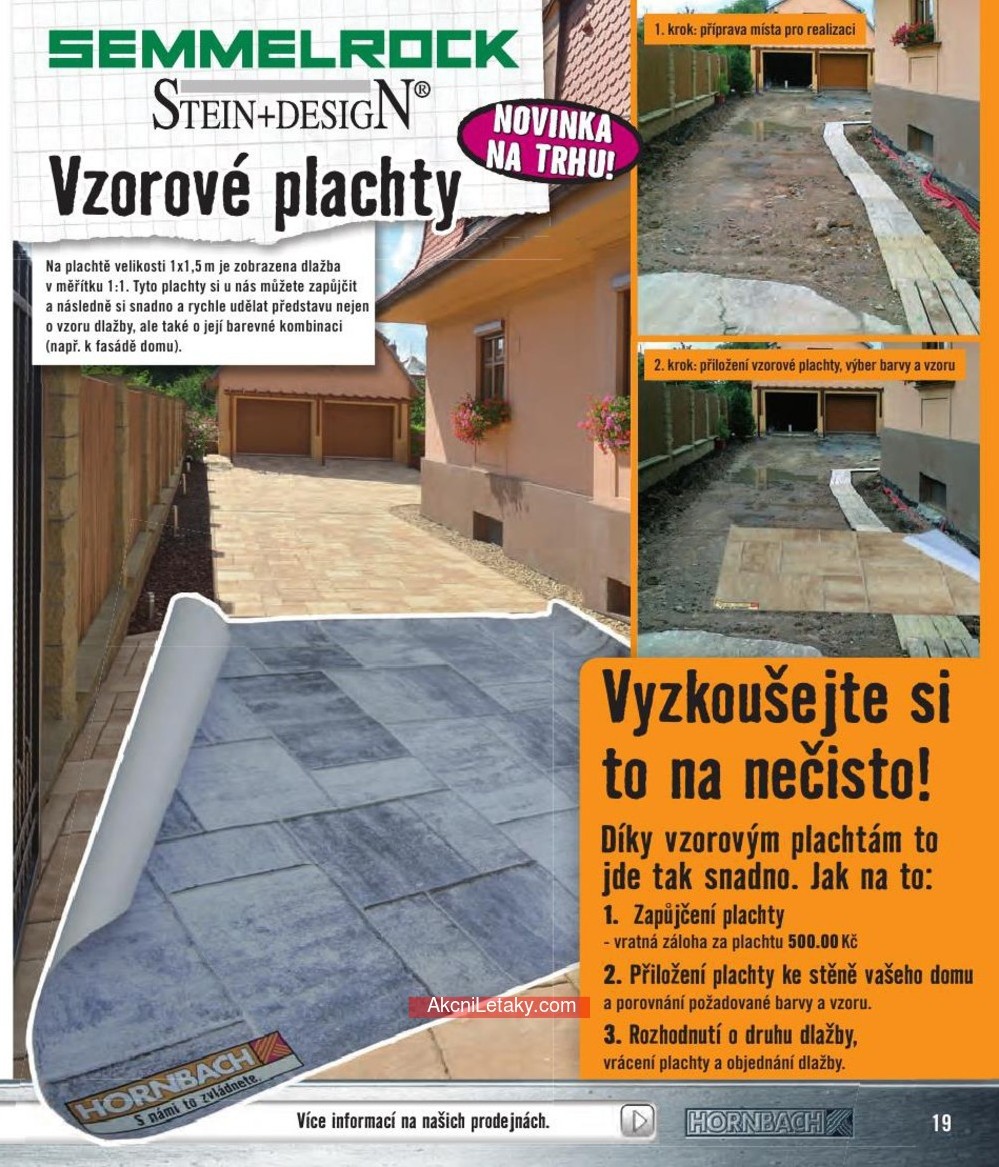 SEMMELROCK
STEIN+DESIGN®

NOVINKA NA TRHU!

Vzorové plachty

Na plachtě velikosti 1x1,5 m je zobrazena dlažba v měřítku 1:1. Tyto plachty si u nás můžete zapůjčit a následně si snadno a rychle udělat představu nejen o vzoru dlažby, ale také o její barevné kombinaci (např. k fasádě domu).

1. krok: příprava místa pro realizaci

2. krok: přiložení vzorové plachty, výběr barvy a vzoru

Vyzkoušejte si to na nečisto!

Díky vzorovým plachtám to jde tak snadno. Jak na to:

1. Zapůjčení plachty
- vratná záloha za plachtu 500.00 Kč

2. Přiložení plachty ke stěně vašeho domu a porovnání požadované barvy a vzoru.

3. Rozhodnutí o druhu dlažby, vrácení plachty a objednání dlažby.

AkcniLetaky.com

HORNBACH
S námi to zvládnete.

Více informací na našich prodejnách.

HORNBACH

19